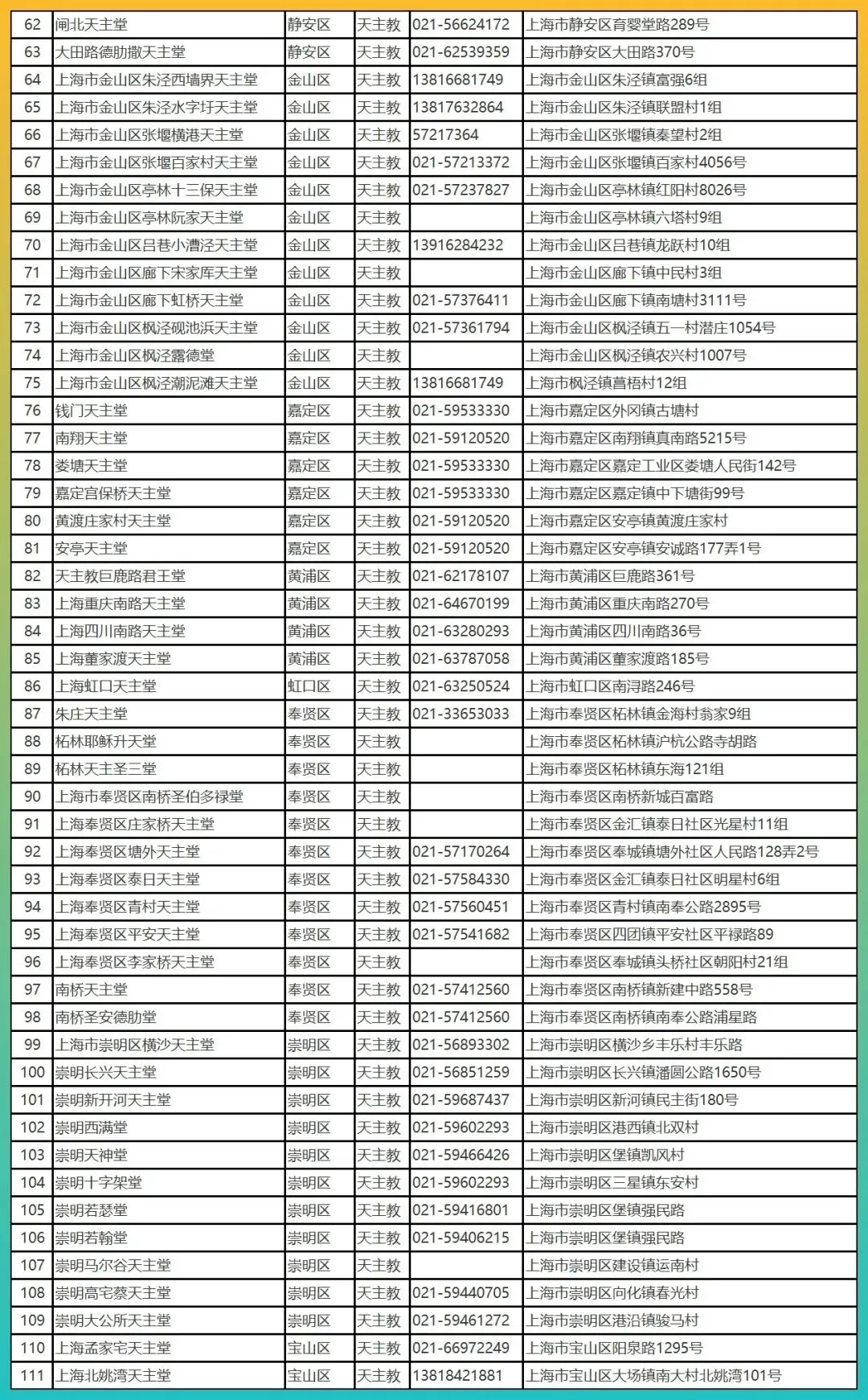 | 62 | 闸北天主堂 | 静安区 | 天主教 | 021-56624172 | 上海市静安区育婴堂路289号 |
|---|---|---|---|---|---|
| 63 | 大田路德肋撒天主堂 | 静安区 | 天主教 | 021-62539359 | 上海市静安区大田路370号 |
| 64 | 上海市金山区朱泾西墙界天主堂 | 金山区 | 天主教 | 13816681749 | 上海市金山区朱泾镇富强6组 |
| 65 | 上海市金山区朱泾水字圩天主堂 | 金山区 | 天主教 | 13817632864 | 上海市金山区朱泾镇联盟村1组 |
| 66 | 上海市金山区张堰横港天主堂 | 金山区 | 天主教 | 57217364 | 上海市金山区张堰镇秦望村2组 |
| 67 | 上海市金山区张堰百家村天主堂 | 金山区 | 天主教 | 021-57213372 | 上海市金山区张堰镇百家村4056号 |
| 68 | 上海市金山区亭林十三保天主堂 | 金山区 | 天主教 | 021-57237827 | 上海市金山区亭林镇红阳村8026号 |
| 69 | 上海市金山区亭林阮家天主堂 | 金山区 | 天主教 | | 上海市金山区亭林镇六塔村9组 |
| 70 | 上海市金山区吕巷小漕泾天主堂 | 金山区 | 天主教 | 13916284232 | 上海市金山区吕巷镇龙跃村10组 |
| 71 | 上海市金山区廊下宋家库天主堂 | 金山区 | 天主教 | | 上海市金山区廊下镇中民村3组 |
| 72 | 上海市金山区廊下虹桥天主堂 | 金山区 | 天主教 | 021-57376411 | 上海市金山区廊下镇南塘村3111号 |
| 73 | 上海市金山区枫泾砚池浜天主堂 | 金山区 | 天主教 | 021-57361794 | 上海市金山区枫泾镇五一村潜庄1054号 |
| 74 | 上海市金山区枫泾露德堂 | 金山区 | 天主教 | | 上海市金山区枫泾镇农兴村1007号 |
| 75 | 上海市金山区枫泾潮泥滩天主堂 | 金山区 | 天主教 | 13816681749 | 上海市枫泾镇菖梧村12组 |
| 76 | 钱门天主堂 | 嘉定区 | 天主教 | 021-59533330 | 上海市嘉定区外冈镇古塘村 |
| 77 | 南翔天主堂 | 嘉定区 | 天主教 | 021-59120520 | 上海市嘉定区南翔镇真南路5215号 |
| 78 | 娄塘天主堂 | 嘉定区 | 天主教 | 021-59533330 | 上海市嘉定区嘉定工业区娄塘人民街142号 |
| 79 | 嘉定宫保桥天主堂 | 嘉定区 | 天主教 | 021-59533330 | 上海市嘉定区嘉定镇中下塘街99号 |
| 80 | 黄渡庄家村天主堂 | 嘉定区 | 天主教 | 021-59120520 | 上海市嘉定区安亭镇黄渡庄家村 |
| 81 | 安亭天主堂 | 嘉定区 | 天主教 | 021-59120520 | 上海市嘉定区安亭镇安诚路177弄1号 |
| 82 | 天主教巨鹿路君王堂 | 黄浦区 | 天主教 | 021-62178107 | 上海市黄浦区巨鹿路361号 |
| 83 | 上海重庆南路天主堂 | 黄浦区 | 天主教 | 021-64670199 | 上海市黄浦区重庆南路270号 |
| 84 | 上海四川南路天主堂 | 黄浦区 | 天主教 | 021-63280293 | 上海市黄浦区四川南路36号 |
| 85 | 上海董家渡天主堂 | 黄浦区 | 天主教 | 021-63787058 | 上海市黄浦区董家渡路185号 |
| 86 | 上海虹口天主堂 | 虹口区 | 天主教 | 021-63250524 | 上海市虹口区南浔路246号 |
| 87 | 朱庄天主堂 | 奉贤区 | 天主教 | 021-33653033 | 上海市奉贤区柘林镇金海村翁家9组 |
| 88 | 柘林耶稣升天堂 | 奉贤区 | 天主教 | | 上海市奉贤区柘林镇沪杭公路寺胡路 |
| 89 | 柘林天主圣三堂 | 奉贤区 | 天主教 | | 上海市奉贤区柘林镇东海121组 |
| 90 | 上海市奉贤区南桥圣伯多禄堂 | 奉贤区 | 天主教 | | 上海市奉贤区南桥新城百富路 |
| 91 | 上海奉贤区庄家桥天主堂 | 奉贤区 | 天主教 | | 上海市奉贤区金汇镇泰日社区光星村11组 |
| 92 | 上海奉贤区塘外天主堂 | 奉贤区 | 天主教 | 021-57170264 | 上海市奉贤区奉城镇塘外社区人民路128弄2号 |
| 93 | 上海奉贤区泰日天主堂 | 奉贤区 | 天主教 | 021-57584330 | 上海市奉贤区金汇镇泰日社区明星村6组 |
| 94 | 上海奉贤区青村天主堂 | 奉贤区 | 天主教 | 021-57560451 | 上海市奉贤区青村镇南奉公路2895号 |
| 95 | 上海奉贤区平安天主堂 | 奉贤区 | 天主教 | 021-57541682 | 上海市奉贤区四团镇平安社区平禄路89 |
| 96 | 上海奉贤区李家桥天主堂 | 奉贤区 | 天主教 | | 上海市奉贤区奉城镇头桥社区朝阳村21组 |
| 97 | 南桥天主堂 | 奉贤区 | 天主教 | 021-57412560 | 上海市奉贤区南桥镇新建中路558号 |
| 98 | 南桥圣安德肋堂 | 奉贤区 | 天主教 | 021-57412560 | 上海市奉贤区南桥镇南奉公路浦星路 |
| 99 | 上海市崇明区横沙天主堂 | 崇明区 | 天主教 | 021-56893302 | 上海市崇明区横沙乡丰乐村丰乐路 |
| 100 | 崇明长兴天主堂 | 崇明区 | 天主教 | 021-56851259 | 上海市崇明区长兴镇潘圆公路1650号 |
| 101 | 崇明新开河天主堂 | 崇明区 | 天主教 | 021-59687437 | 上海市崇明区新河镇民主街180号 |
| 102 | 崇明西满堂 | 崇明区 | 天主教 | 021-59602293 | 上海市崇明区港西镇北双村 |
| 103 | 崇明天神堂 | 崇明区 | 天主教 | 021-59466426 | 上海市崇明区堡镇凯风村 |
| 104 | 崇明十字架堂 | 崇明区 | 天主教 | 021-59602293 | 上海市崇明区三星镇东安村 |
| 105 | 崇明若瑟堂 | 崇明区 | 天主教 | 021-59416801 | 上海市崇明区堡镇强民路 |
| 106 | 崇明若翰堂 | 崇明区 | 天主教 | 021-59406215 | 上海市崇明区堡镇强民路 |
| 107 | 崇明马尔谷天主堂 | 崇明区 | 天主教 | | 上海市崇明区建设镇运南村 |
| 108 | 崇明高宅蔡天主堂 | 崇明区 | 天主教 | 021-59440705 | 上海市崇明区向化镇春光村 |
| 109 | 崇明大公所天主堂 | 崇明区 | 天主教 | 021-59461272 | 上海市崇明区港沿镇骏马村 |
| 110 | 上海孟家宅天主堂 | 宝山区 | 天主教 | 021-66972249 | 上海市宝山区阳泉路1295号 |
| 111 | 上海北姚湾天主堂 | 宝山区 | 天主教 | 13818421881 | 上海市宝山区大场镇南大村北姚湾101号 |